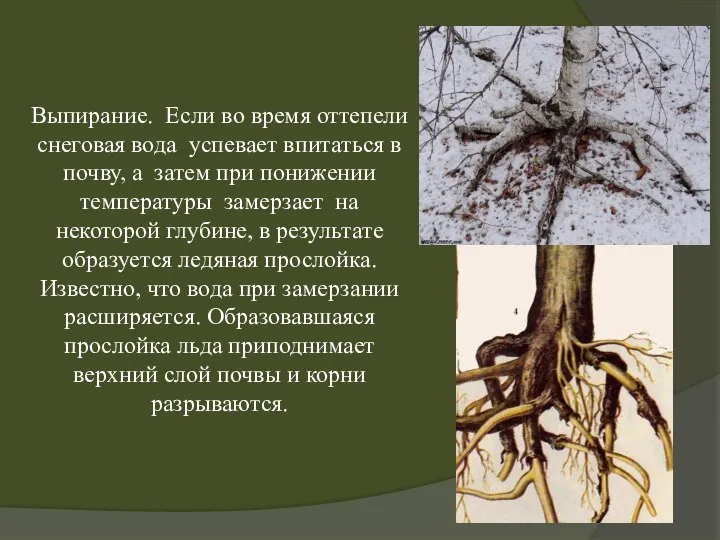 Выпирание. Если во время оттепели снеговая вода успевает впитаться в почву, а затем при понижении температуры замерзает на некоторой глубине, в результате образуется ледяная прослойка. Известно, что вода при замерзании расширяется. Образовавшаяся прослойка льда приподнимает верхний слой почвы и корни разрываются.

4